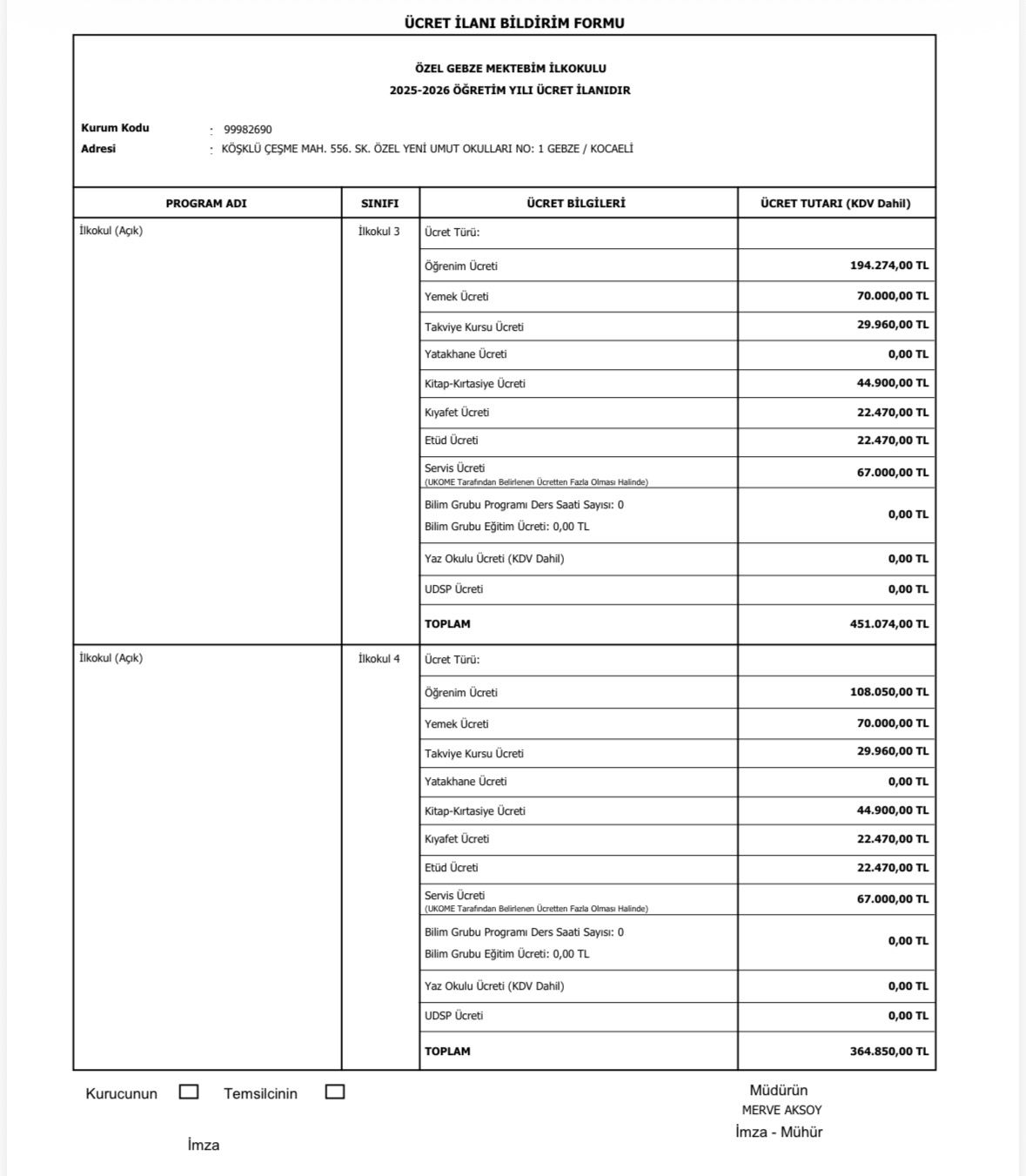 ÜCRET İLANI BİLDİRİM FORMU

ÖZEL GEBZE MEKTEBİM İLKOKULU
2025-2026 ÖĞRETİM YILI ÜCRET İLANIDIR

Kurum Kodu : 99982690
Adresi : KÖŞKLÜ ÇEŞME MAH. 556. SK. ÖZEL YENİ UMUT OKULLARI NO: 1 GEBZE / KOCAELİ

| PROGRAM ADI | SINIFI | ÜCRET BİLGİLERİ | ÜCRET TUTARI (KDV Dahil) |
|---|---|---|---|
| İlkokul (Açık) | İlkokul 3 | Ücret Türü: | |
| | | Öğrenim Ücreti | 194.274,00 TL |
| | | Yemek Ücreti | 70.000,00 TL |
| | | Takviye Kursu Ücreti | 29.960,00 TL |
| | | Yatakhane Ücreti | 0,00 TL |
| | | Kitap-Kırtasiye Ücreti | 44.900,00 TL |
| | | Kıyafet Ücreti | 22.470,00 TL |
| | | Etüd Ücreti | 22.470,00 TL |
| | | Servis Ücreti (UKOME Tarafından Belirlenen Ücretten Fazla Olması Halinde) | 67.000,00 TL |
| | | Bilim Grubu Programı Ders Saati Sayısı: 0 Bilim Grubu Eğitim Ücreti: 0,00 TL | 0,00 TL |
| | | Yaz Okulu Ücreti (KDV Dahil) | 0,00 TL |
| | | UDSP Ücreti | 0,00 TL |
| | | TOPLAM | 451.074,00 TL |
| İlkokul (Açık) | İlkokul 4 | Ücret Türü: | |
| | | Öğrenim Ücreti | 108.050,00 TL |
| | | Yemek Ücreti | 70.000,00 TL |
| | | Takviye Kursu Ücreti | 29.960,00 TL |
| | | Yatakhane Ücreti | 0,00 TL |
| | | Kitap-Kırtasiye Ücreti | 44.900,00 TL |
| | | Kıyafet Ücreti | 22.470,00 TL |
| | | Etüd Ücreti | 22.470,00 TL |
| | | Servis Ücreti (UKOME Tarafından Belirlenen Ücretten Fazla Olması Halinde) | 67.000,00 TL |
| | | Bilim Grubu Programı Ders Saati Sayısı: 0 Bilim Grubu Eğitim Ücreti: 0,00 TL | 0,00 TL |
| | | Yaz Okulu Ücreti (KDV Dahil) | 0,00 TL |
| | | UDSP Ücreti | 0,00 TL |
| | | TOPLAM | 364.850,00 TL |

Kurucunun Temsilcinin

İmza

Müdürün
MERVE AKSOY
İmza - Mühür